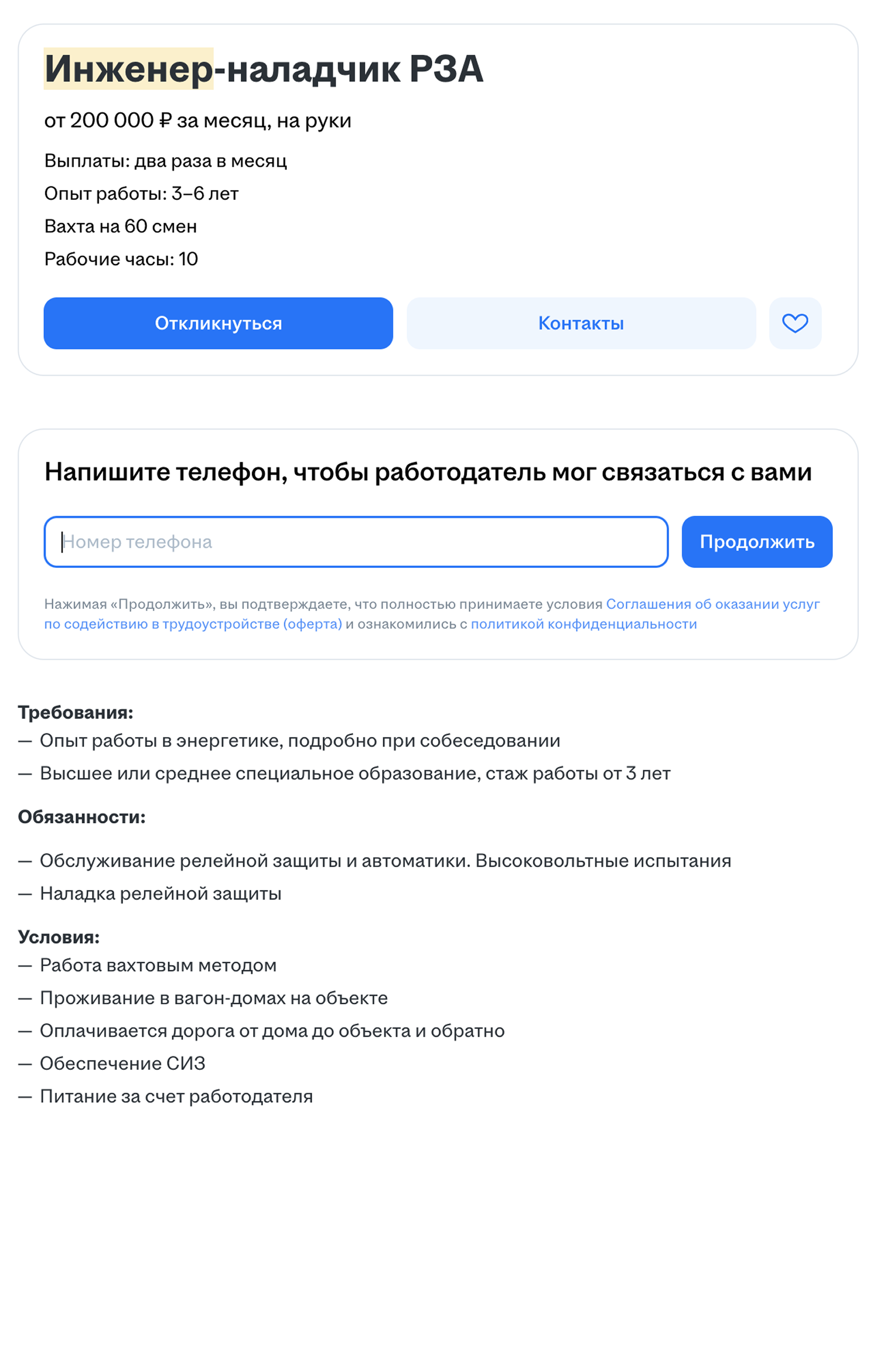 Инженер-наладчик РЗА

от 200 000 ₽ за месяц, на руки

Выплаты: два раза в месяц
Опыт работы: 3–6 лет
Вахта на 60 смен
Рабочие часы: 10

Откликнуться
Контакты

Напишите телефон, чтобы работодатель мог связаться с вами

Номер телефона
Продолжить

Нажимая «Продолжить», вы подтверждаете, что полностью принимаете условия Соглашения об оказании услуг по содействию в трудоустройстве (оферта) и ознакомились с политикой конфиденциальности

Требования:
— Опыт работы в энергетике, подробно при собеседовании
— Высшее или среднее специальное образование, стаж работы от 3 лет

Обязанности:
— Обслуживание релейной защиты и автоматики. Высоковольтные испытания
— Наладка релейной защиты

Условия:
— Работа вахтовым методом
— Проживание в вагон-домах на объекте
— Оплачивается дорога от дома до объекта и обратно
— Обеспечение СИЗ
— Питание за счет работодателя